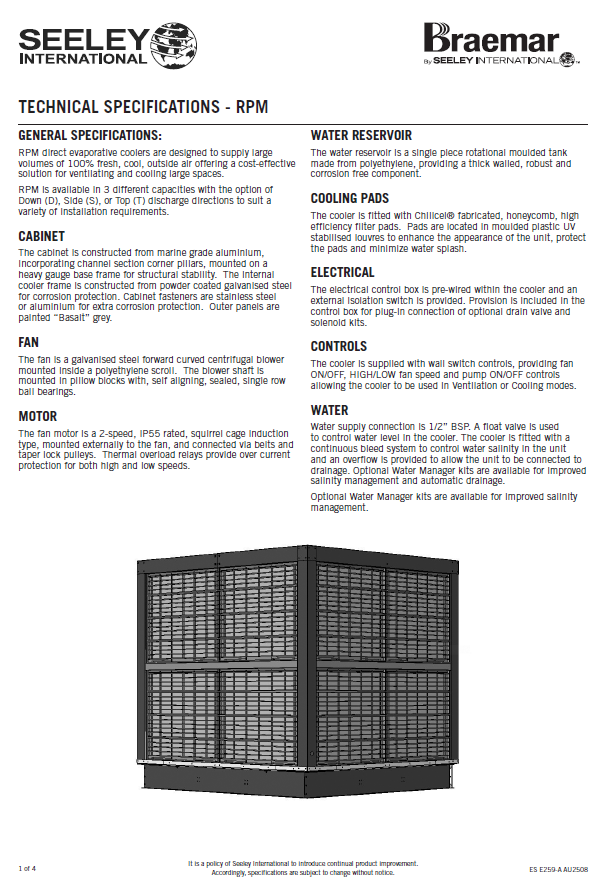 SEELEY INTERNATIONAL

Braemar
By SEELEY INTERNATIONAL

TECHNICAL SPECIFICATIONS - RPM

GENERAL SPECIFICATIONS:

RPM direct evaporative coolers are designed to supply large volumes of 100% fresh, cool, outside air offering a cost-effective solution for ventilating and cooling large spaces.

RPM is available in 3 different capacities with the option of Down (D), Side (S), or Top (T) discharge directions to suit a variety of installation requirements.

CABINET

The cabinet is constructed from marine grade aluminium, incorporating channel section corner pillars, mounted on a heavy gauge base frame for structural stability. The internal cooler frame is constructed from powder coated galvanised steel for corrosion protection. Cabinet fasteners are stainless steel or aluminium for extra corrosion protection. Outer panels are painted "Basalt" grey.

FAN

The fan is a galvanised steel forward curved centrifugal blower mounted inside a polyethylene scroll. The blower shaft is mounted in pillow blocks with, self aligning, sealed, single row ball bearings.

MOTOR

The fan motor is a 2-speed, IP55 rated, squirrel cage induction type, mounted externally to the fan, and connected via belts and taper lock pulleys. Thermal overload relays provide over current protection for both high and low speeds.

WATER RESERVOIR

The water reservoir is a single piece rotational moulded tank made from polyethylene, providing a thick walled, robust and corrosion free component.

COOLING PADS

The cooler is fitted with Chillcel® fabricated, honeycomb, high efficiency filter pads. Pads are located in moulded plastic UV stabilised louvres to enhance the appearance of the unit, protect the pads and minimize water splash.

ELECTRICAL

The electrical control box is pre-wired within the cooler and an external isolation switch is provided. Provision is included in the control box for plug-in connection of optional drain valve and solenoid kits.

CONTROLS

The cooler is supplied with wall switch controls, providing fan ON/OFF, HIGH/LOW fan speed and pump ON/OFF controls allowing the cooler to be used in Ventilation or Cooling modes.

WATER

Water supply connection is 1/2" BSP. A float valve is used to control water level in the cooler. The cooler is fitted with a continuous bleed system to control water salinity in the unit and an overflow is provided to allow the unit to be connected to drainage. Optional Water Manager kits are available for improved salinity management and automatic drainage.

Optional Water Manager kits are available for improved salinity management.

1 of 4

It is a policy of Seeley International to introduce continual product improvement. Accordingly, specifications are subject to change without notice.

ES E259-A AU2508